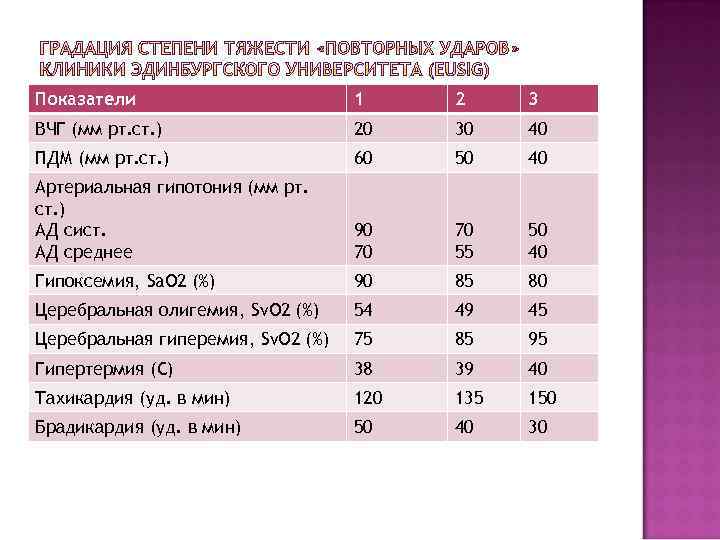 ГРАДАЦИЯ СТЕПЕНИ ТЯЖЕСТИ «ПОВТОРНЫХ УДАРОВ» КЛИНИКИ ЭДИНБУРГСКОГО УНИВЕРСИТЕТА (EUSIG)

| Показатели | 1 | 2 | 3 |
|---|---|---|---|
| ВЧГ (мм рт.ст.) | 20 | 30 | 40 |
| ПДМ (мм рт.ст.) | 60 | 50 | 40 |
| Артериальная гипотония (мм рт. ст.) АД сист. АД среднее | 90 70 | 70 55 | 50 40 |
| Гипоксемия, SaO2 (%) | 90 | 85 | 80 |
| Церебральная олигемия, SvO2 (%) | 54 | 49 | 45 |
| Церебральная гиперемия, SvO2 (%) | 75 | 85 | 95 |
| Гипертермия (С) | 38 | 39 | 40 |
| Тахикардия (уд. в мин) | 120 | 135 | 150 |
| Брадикардия (уд. в мин) | 50 | 40 | 30 |